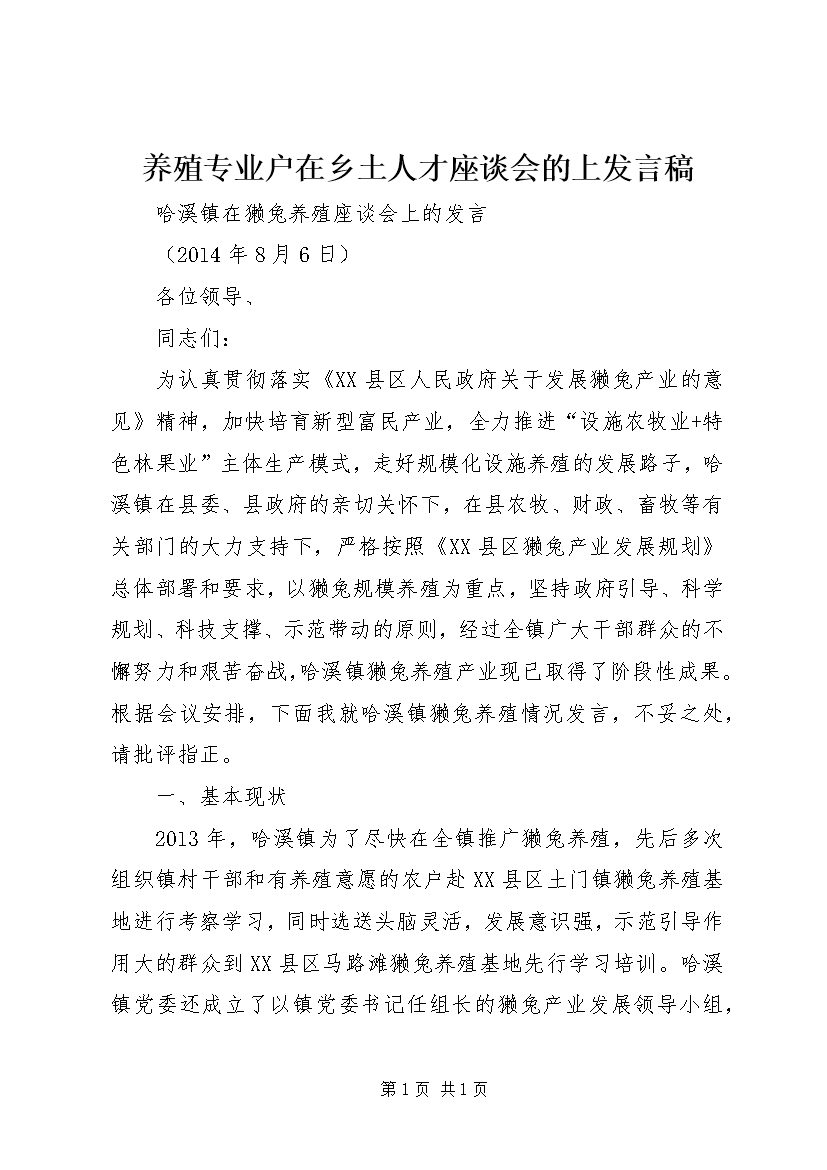 养殖专业户在乡土人才座谈会的上发言稿

哈溪镇在獭兔养殖座谈会上的发言

（2014 年 8 月 6 日）

各位领导、

同志们：

为认真贯彻落实《XX 县区人民政府关于发展獭兔产业的意见》精神，加快培育新型富民产业，全力推进“设施农牧业+特色林果业”主体生产模式，走好规模化设施养殖的发展路子，哈溪镇在县委、县政府的亲切关怀下，在县农牧、财政、畜牧等有关部门的大力支持下，严格按照《XX 县区獭兔产业发展规划》总体部署和要求，以獭兔规模养殖为重点，坚持政府引导、科学规划、科技支撑、示范带动的原则，经过全镇广大干部群众的不懈努力和艰苦奋战，哈溪镇獭兔养殖产业现已取得了阶段性成果。根据会议安排，下面我就哈溪镇獭兔养殖情况发言，不妥之处，请批评指正。

一、基本现状

2013 年，哈溪镇为了尽快在全镇推广獭兔养殖，先后多次组织镇村干部和有养殖意愿的农户赴 XX 县区土门镇獭兔养殖基地进行考察学习，同时选送头脑灵活，发展意识强，示范引导作用大的群众到 XX 县区马路滩獭兔养殖基地先行学习培训。哈溪镇党委还成立了以镇党委书记任组长的獭兔产业发展领导小组，

第 1 页 共 1 页